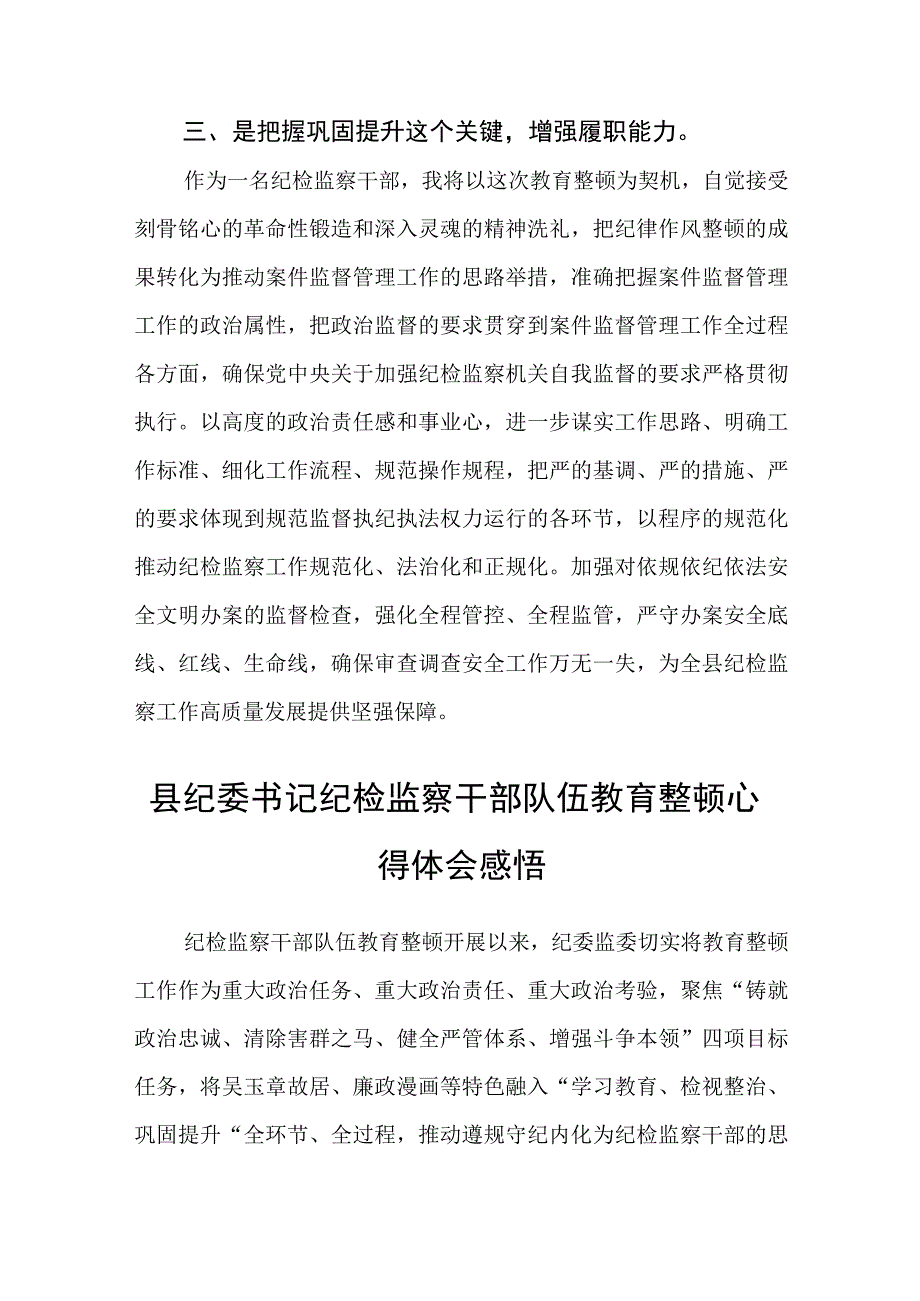 三、是把握巩固提升这个关键，增强履职能力。

作为一名纪检监察干部，我将以这次教育整顿为契机，自觉接受刻骨铭心的革命性锻造和深入灵魂的精神洗礼，把纪律作风整顿的成果转化为推动案件监督管理工作的思路举措，准确把握案件监督管理工作的政治属性，把政治监督的要求贯穿到案件监督管理工作全过程各方面，确保党中央关于加强纪检监察机关自我监督的要求严格贯彻执行。以高度的政治责任感和事业心，进一步谋实工作思路、明确工作标准、细化工作流程、规范操作规程，把严的基调、严的措施、严的要求体现到规范监督执纪执法权力运行的各环节，以程序的规范化推动纪检监察工作规范化、法治化和正规化。加强对依规依纪依法安全文明办案的监督检查，强化全程管控、全程监管，严守办案安全底线、红线、生命线，确保审查调查安全工作万无一失，为全县纪检监察工作高质量发展提供坚强保障。

县纪委书记纪检监察干部队伍教育整顿心得体会感悟

纪检监察干部队伍教育整顿开展以来，纪委监委切实将教育整顿工作作为重大政治任务、重大政治责任、重大政治考验，聚焦“铸就政治忠诚、清除害群之马、健全严管体系、增强斗争本领”四项目标任务，将吴玉章故居、廉政漫画等特色融入“学习教育、检视整治、巩固提升“全环节、全过程，推动遵规守纪内化为纪检监察干部的思